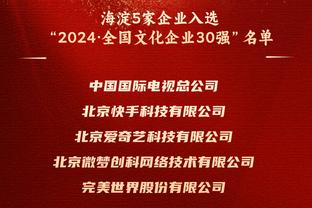 海淀5家企业入选
“2024·全国文化企业30强”名单

中国国际电视总公司

北京快手科技有限公司

北京爱奇艺科技有限公司

北京微梦创科网络技术有限公司

完美世界股份有限公司